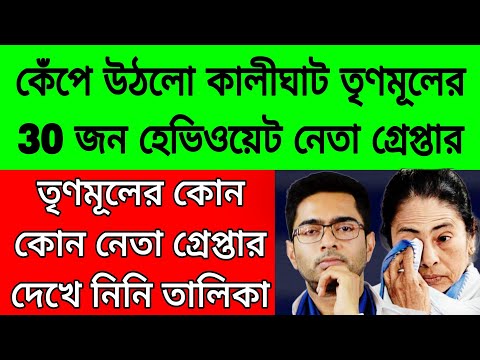 কেঁপে উঠলো কালীঘাট তৃণমূলের 30 জন হেভিওয়েট নেতা গ্রেপ্তার

তৃণমূলের কোন কোন নেতা গ্রেপ্তার দেখে নিনি তালিকা